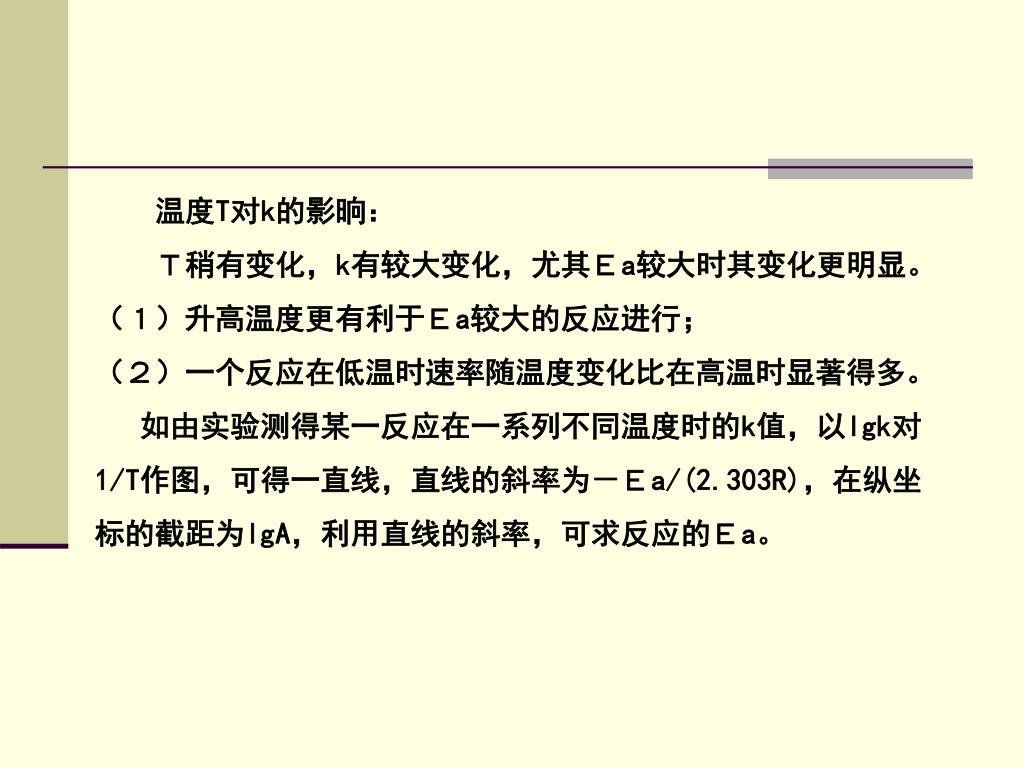 温度T对k的影响：

Ｔ稍有变化，k有较大变化，尤其Ｅa较大时其变化更明显。

（１）升高温度更有利于Ｅa较大的反应进行；

（２）一个反应在低温时速率随温度变化比在高温时显著得多。

如由实验测得某一反应在一系列不同温度时的k值，以lgk对1/T作图，可得一直线，直线的斜率为－Ｅa/(2.303R)，在纵坐标的截距为lgA，利用直线的斜率，可求反应的Ｅa。